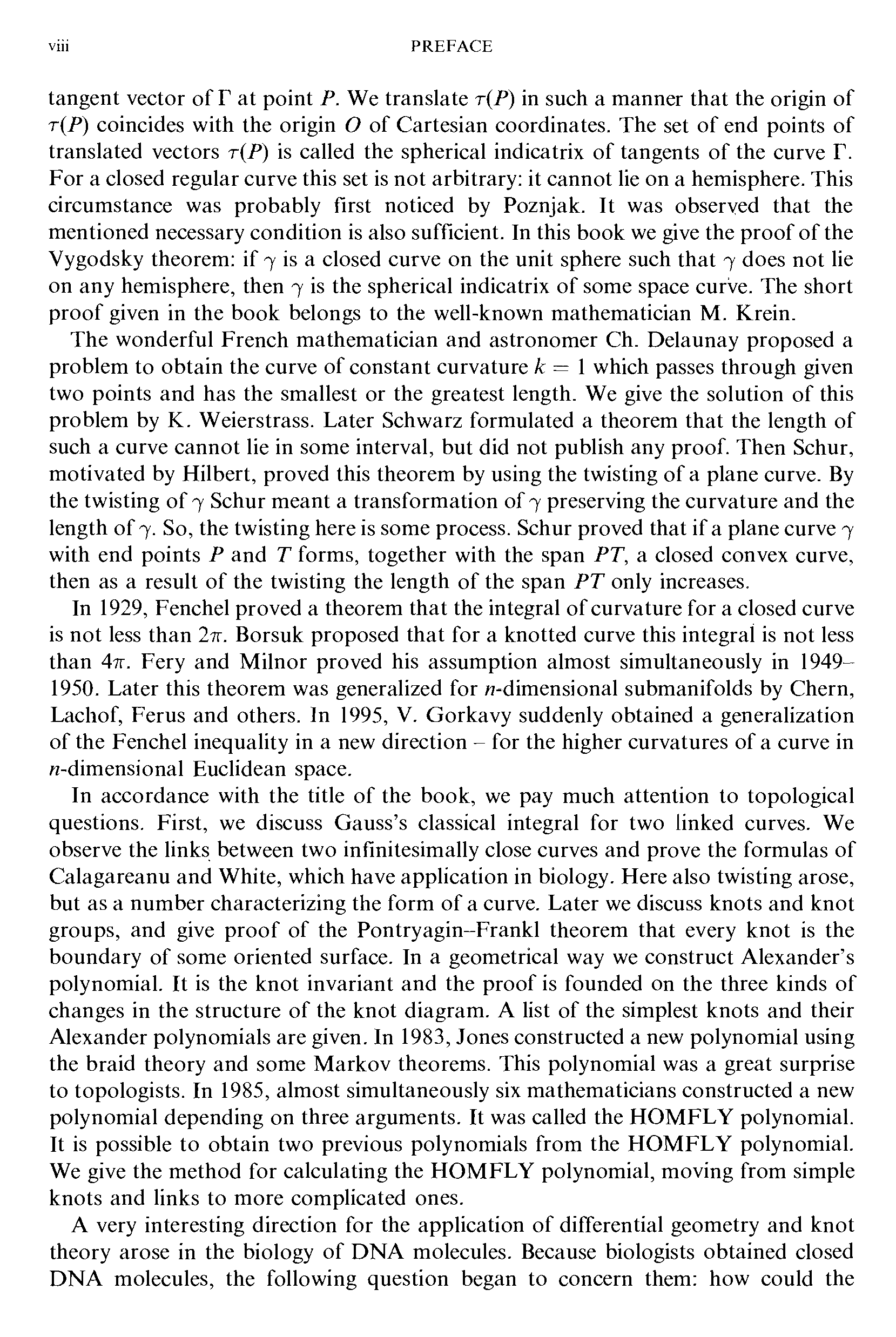 viii PREFACE

tangent vector of $\Gamma$ at point $P$. We translate $\tau(P)$ in such a manner that the origin of $\tau(P)$ coincides with the origin $O$ of Cartesian coordinates. The set of end points of translated vectors $\tau(P)$ is called the spherical indicatrix of tangents of the curve $\Gamma$. For a closed regular curve this set is not arbitrary: it cannot lie on a hemisphere. This circumstance was probably first noticed by Poznjak. It was observed that the mentioned necessary condition is also sufficient. In this book we give the proof of the Vygodsky theorem: if $\gamma$ is a closed curve on the unit sphere such that $\gamma$ does not lie on any hemisphere, then $\gamma$ is the spherical indicatrix of some space curve. The short proof given in the book belongs to the well-known mathematician M. Krein.

The wonderful French mathematician and astronomer Ch. Delaunay proposed a problem to obtain the curve of constant curvature $k = 1$ which passes through given two points and has the smallest or the greatest length. We give the solution of this problem by K. Weierstrass. Later Schwarz formulated a theorem that the length of such a curve cannot lie in some interval, but did not publish any proof. Then Schur, motivated by Hilbert, proved this theorem by using the twisting of a plane curve. By the twisting of $\gamma$ Schur meant a transformation of $\gamma$ preserving the curvature and the length of $\gamma$. So, the twisting here is some process. Schur proved that if a plane curve $\gamma$ with end points $P$ and $T$ forms, together with the span $PT$, a closed convex curve, then as a result of the twisting the length of the span $PT$ only increases.

In 1929, Fenchel proved a theorem that the integral of curvature for a closed curve is not less than $2\pi$. Borsuk proposed that for a knotted curve this integral is not less than $4\pi$. Fery and Milnor proved his assumption almost simultaneously in 1949–1950. Later this theorem was generalized for $n$-dimensional submanifolds by Chern, Lachof, Ferus and others. In 1995, V. Gorkavy suddenly obtained a generalization of the Fenchel inequality in a new direction – for the higher curvatures of a curve in $n$-dimensional Euclidean space.

In accordance with the title of the book, we pay much attention to topological questions. First, we discuss Gauss's classical integral for two linked curves. We observe the links between two infinitesimally close curves and prove the formulas of Calagareanu and White, which have application in biology. Here also twisting arose, but as a number characterizing the form of a curve. Later we discuss knots and knot groups, and give proof of the Pontryagin–Frankl theorem that every knot is the boundary of some oriented surface. In a geometrical way we construct Alexander's polynomial. It is the knot invariant and the proof is founded on the three kinds of changes in the structure of the knot diagram. A list of the simplest knots and their Alexander polynomials are given. In 1983, Jones constructed a new polynomial using the braid theory and some Markov theorems. This polynomial was a great surprise to topologists. In 1985, almost simultaneously six mathematicians constructed a new polynomial depending on three arguments. It was called the HOMFLY polynomial. It is possible to obtain two previous polynomials from the HOMFLY polynomial. We give the method for calculating the HOMFLY polynomial, moving from simple knots and links to more complicated ones.

A very interesting direction for the application of differential geometry and knot theory arose in the biology of DNA molecules. Because biologists obtained closed DNA molecules, the following question began to concern them: how could the